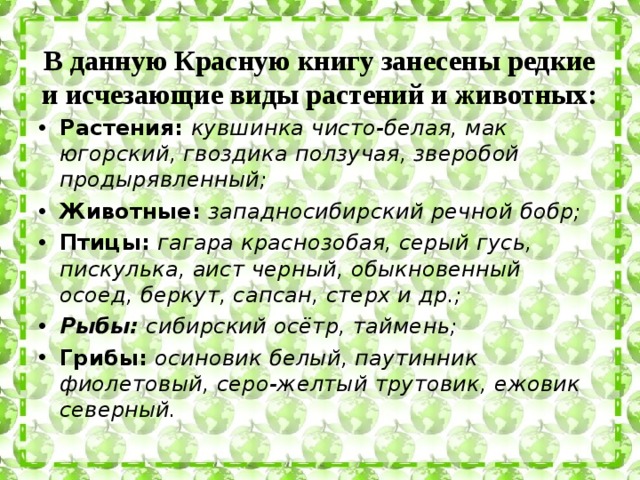 В данную Красную книгу занесены редкие и исчезающие виды растений и животных:

• Растения: кувшинка чисто-белая, мак югорский, гвоздика ползучая, зверобой продырявленный;
• Животные: западносибирский речной бобр;
• Птицы: гагара краснозобая, серый гусь, пискулька, аист черный, обыкновенный осоед, беркут, сапсан, стерх и др.;
• Рыбы: сибирский осётр, таймень;
• Грибы: осиновик белый, паутинник фиолетовый, серо-желтый трутовик, ежовик северный.